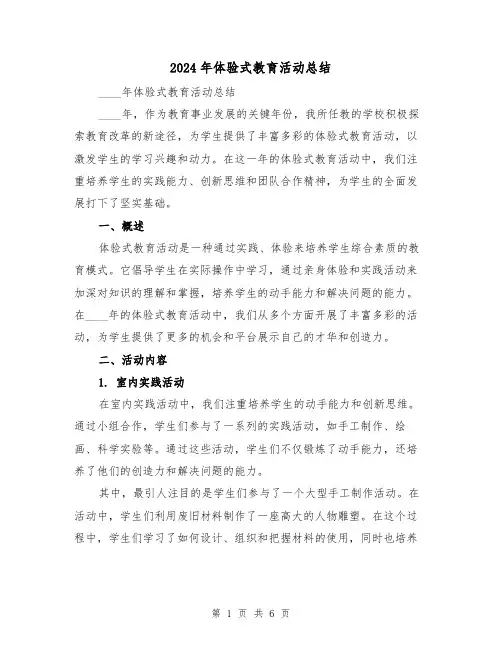 2024年体验式教育活动总结

____年体验式教育活动总结

____年，作为教育事业发展的关键年份，我所任教的学校积极探索教育改革的新途径，为学生提供了丰富多彩的体验式教育活动，以激发学生的学习兴趣和动力。在这一年的体验式教育活动中，我们注重培养学生的实践能力、创新思维和团队合作精神，为学生的全面发展打下了坚实基础。

一、概述

体验式教育活动是一种通过实践、体验来培养学生综合素质的教育模式。它倡导学生在实际操作中学习，通过亲身体验和实践活动来加深对知识的理解和掌握，培养学生的动手能力和解决问题的能力。在____年的体验式教育活动中，我们从多个方面开展了丰富多彩的活动，为学生提供了更多的机会和平台展示自己的才华和创造力。

二、活动内容

1. 室内实践活动

在室内实践活动中，我们注重培养学生的动手能力和创新思维。通过小组合作，学生们参与了一系列的实践活动，如手工制作、绘画、科学实验等。通过这些活动，学生们不仅锻炼了动手能力，还培养了他们的创造力和解决问题的能力。

其中，最引人注目的是学生们参与了一个大型手工制作活动。在活动中，学生们利用废旧材料制作了一座高大的人物雕塑。在这个过程中，学生们学习了如何设计、组织和把握材料的使用，同时也培养

第 1 页 共 6 页